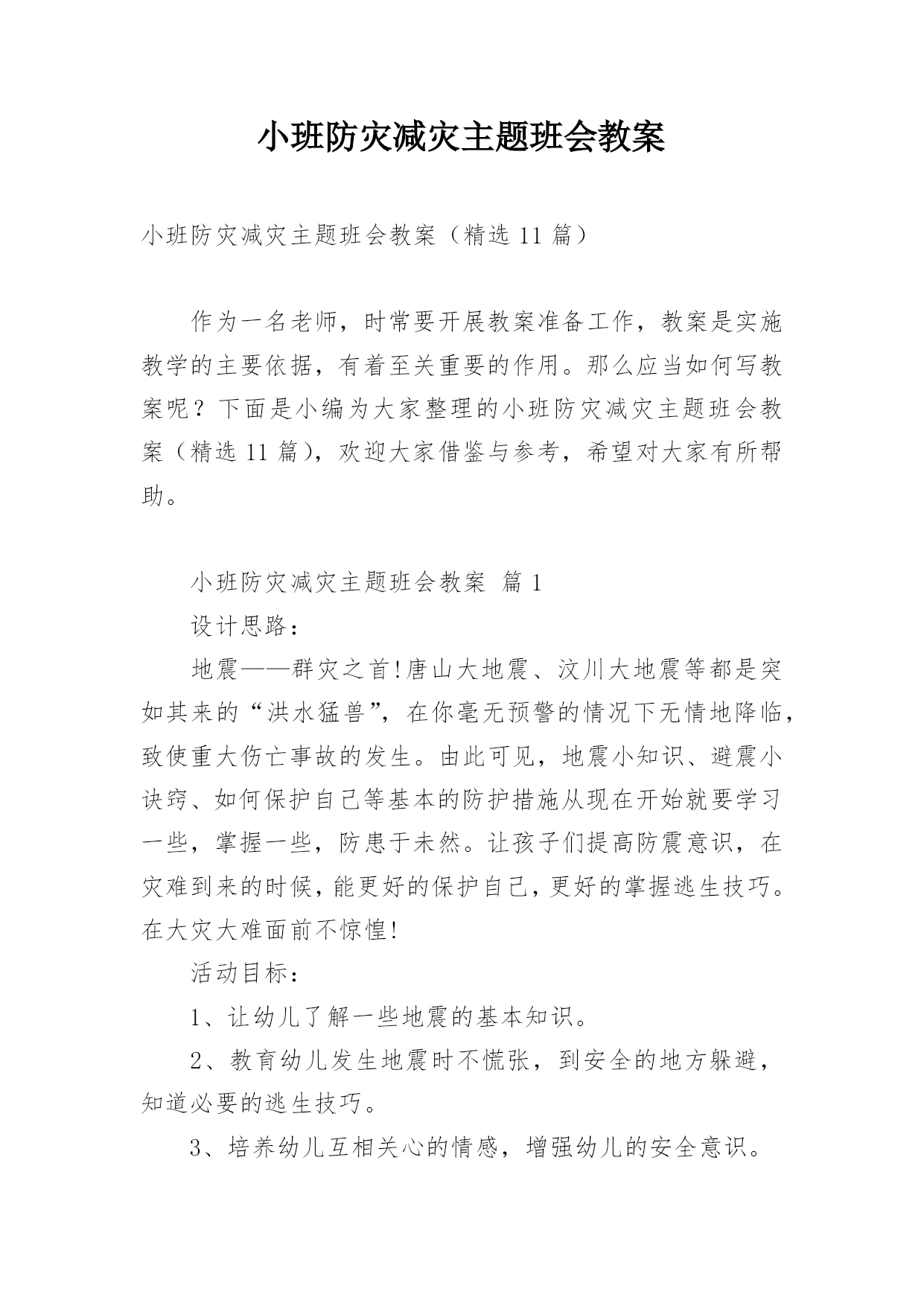 小班防灾减灾主题班会教案

小班防灾减灾主题班会教案（精选 11 篇）

作为一名老师，时常要开展教案准备工作，教案是实施教学的主要依据，有着至关重要的作用。那么应当如何写教案呢？下面是小编为大家整理的小班防灾减灾主题班会教案（精选 11 篇），欢迎大家借鉴与参考，希望对大家有所帮助。

小班防灾减灾主题班会教案 篇 1

设计思路：

地震——群灾之首!唐山大地震、汶川大地震等都是突如其来的“洪水猛兽”，在你毫无预警的情况下无情地降临，致使重大伤亡事故的发生。由此可见，地震小知识、避震小诀窍、如何保护自己等基本的防护措施从现在开始就要学习一些，掌握一些，防患于未然。让孩子们提高防震意识，在灾难到来的时候，能更好的保护自己，更好的掌握逃生技巧。在大灾大难面前不惊惶!

活动目标：

1、让幼儿了解一些地震的基本知识。

2、教育幼儿发生地震时不慌张，到安全的地方躲避，知道必要的逃生技巧。

3、培养幼儿互相关心的情感，增强幼儿的安全意识。